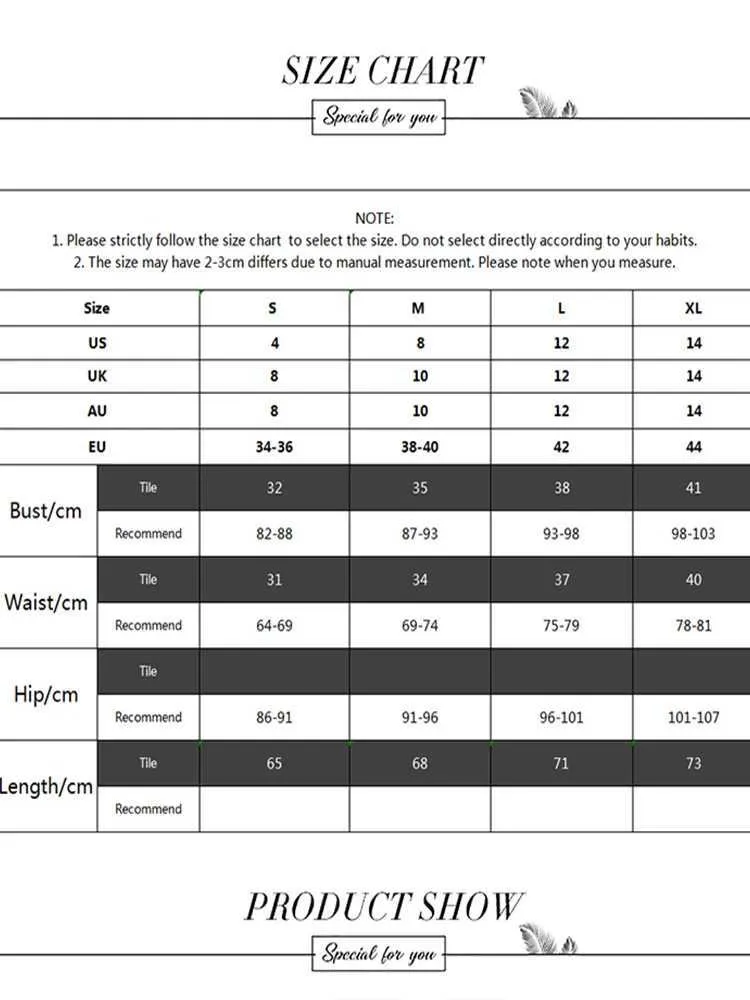 SIZE CHART

Special for you

NOTE:
1. Please strictly follow the size chart to select the size. Do not select directly according to your habits.
2. The size may have 2-3cm differs due to manual measurement. Please note when you measure.

| Size | | S | M | L | XL |
|---|---|---|---|---|---|
| US | | 4 | 8 | 12 | 14 |
| UK | | 8 | 10 | 12 | 14 |
| AU | | 8 | 10 | 12 | 14 |
| EU | | 34-36 | 38-40 | 42 | 44 |
| Bust/cm | Tile | 32 | 35 | 38 | 41 |
| | Recommend | 82-88 | 87-93 | 93-98 | 98-103 |
| Waist/cm | Tile | 31 | 34 | 37 | 40 |
| | Recommend | 64-69 | 69-74 | 75-79 | 78-81 |
| Hip/cm | Tile | | | | |
| | Recommend | 86-91 | 91-96 | 96-101 | 101-107 |
| Length/cm | Tile | 65 | 68 | 71 | 73 |
| | Recommend | | | | |

PRODUCT SHOW

Special for you